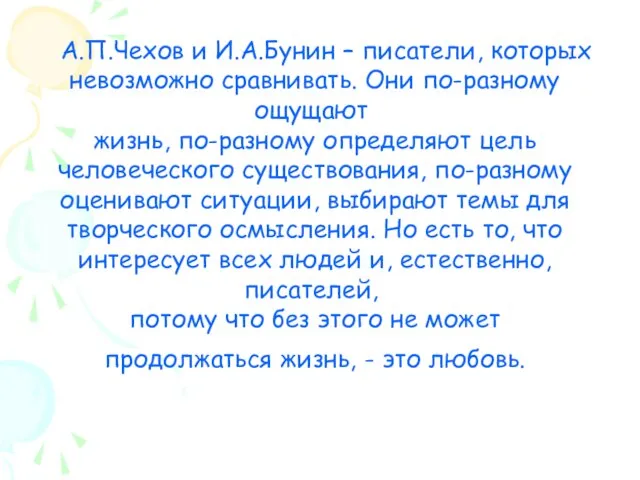 А.П.Чехов и И.А.Бунин – писатели, которых невозможно сравнивать. Они по-разному ощущают жизнь, по-разному определяют цель человеческого существования, по-разному оценивают ситуации, выбирают темы для творческого осмысления. Но есть то, что интересует всех людей и, естественно, писателей, потому что без этого не может продолжаться жизнь, - это любовь.